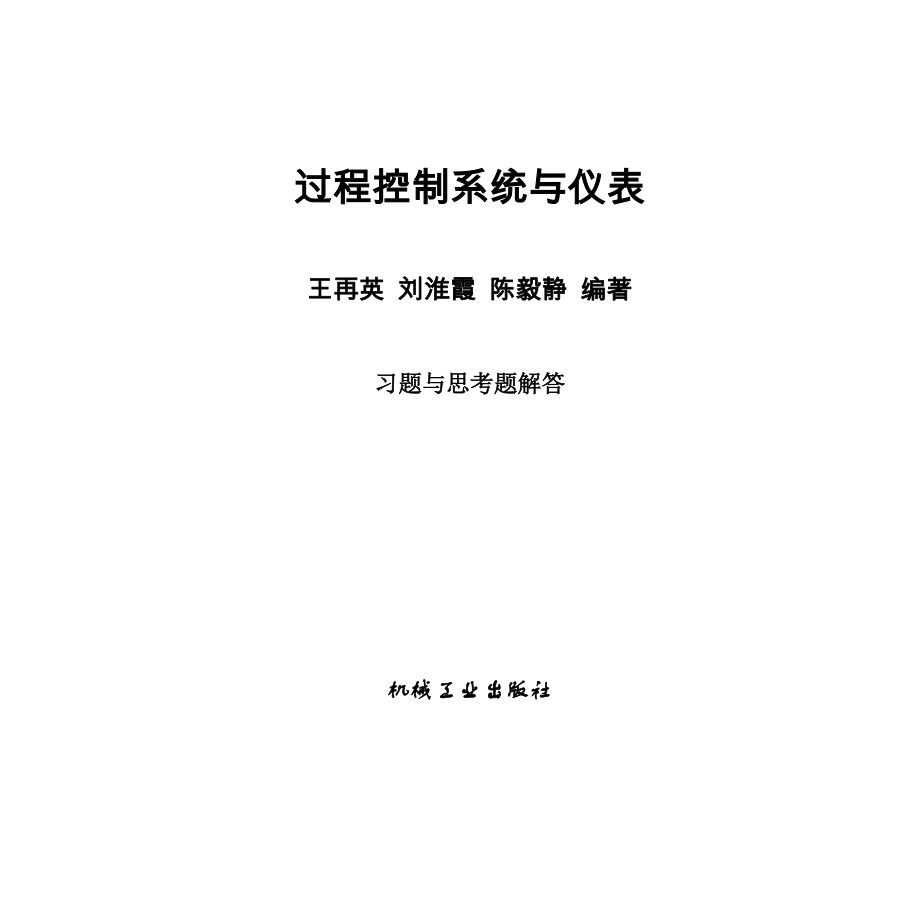 过程控制系统与仪表

王再英 刘淮霞 陈毅静 编著

习题与思考题解答

机械工业出版社